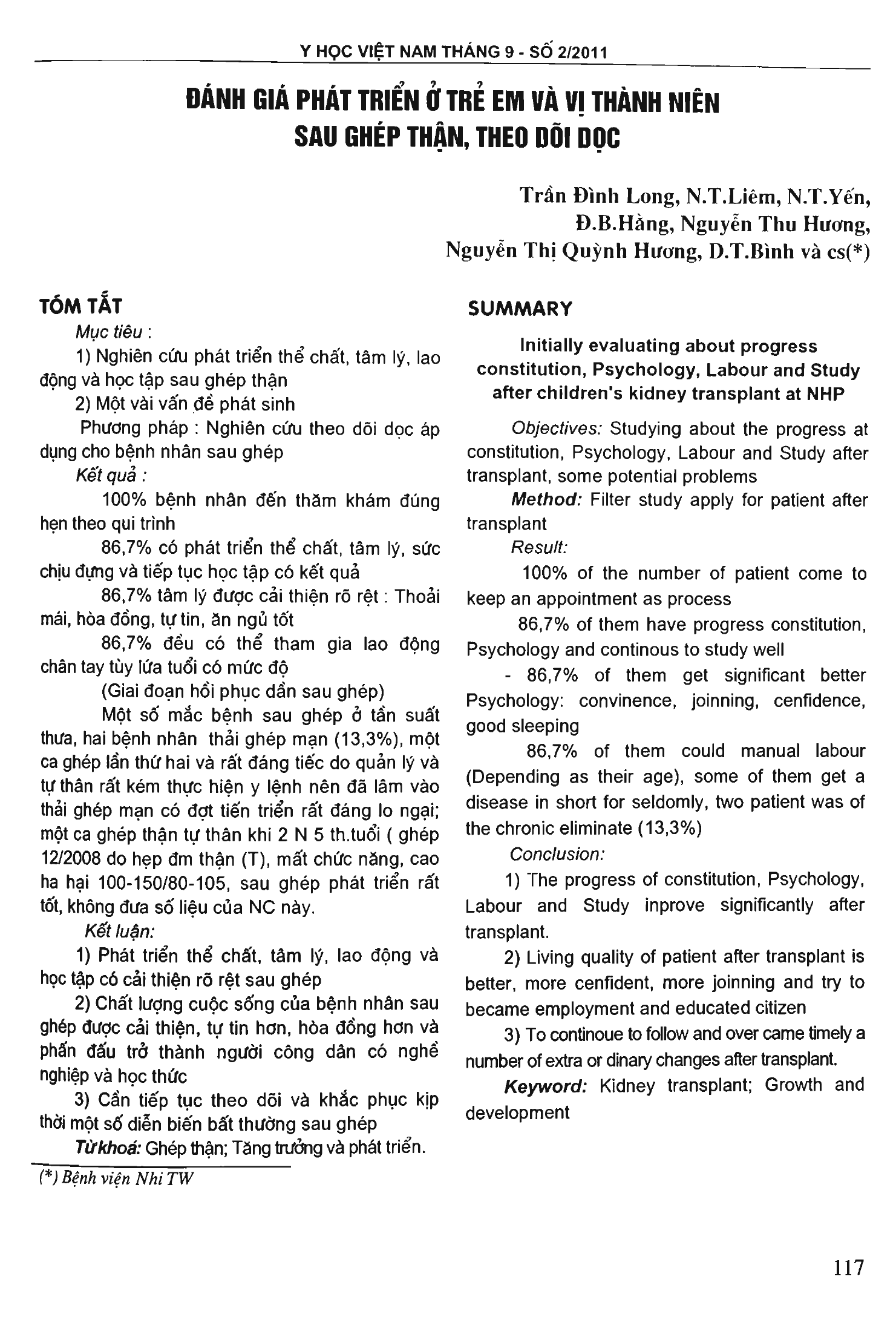 Y HỌC VIỆT NAM THÁNG 9 - SỐ 2/2011

ĐÁNH GIÁ PHÁT TRIỂN Ở TRẺ EM VÀ VỊ THÀNH NIÊN SAU GHÉP THẬN, THEO DÕI DỌC

Trần Đình Long, N.T.Liêm, N.T.Yến, Đ.B.Hằng, Nguyễn Thu Hương, Nguyễn Thị Quỳnh Hương, D.T.Bình và cs(*)

TÓM TẮT

Mục tiêu :

1) Nghiên cứu phát triển thể chất, tâm lý, lao động và học tập sau ghép thận

2) Một vài vấn đề phát sinh

Phương pháp : Nghiên cứu theo dõi dọc áp dụng cho bệnh nhân sau ghép

Kết quả :

100% bệnh nhân đến thăm khám đúng hẹn theo qui trình

86,7% có phát triển thể chất, tâm lý, sức chịu đựng và tiếp tục học tập có kết quả

86,7% tâm lý được cải thiện rõ rệt : Thoải mái, hòa đồng, tự tin, ăn ngủ tốt

86,7% đều có thể tham gia lao động chân tay tùy lứa tuổi có mức độ

(Giai đoạn hồi phục dần sau ghép)

Một số mắc bệnh sau ghép ở tần suất thưa, hai bệnh nhân thải ghép mạn (13,3%), một ca ghép lần thứ hai và rất đáng tiếc do quản lý và tự thân rất kém thực hiện y lệnh nên đã lâm vào thải ghép mạn có đợt tiến triển rất đáng lo ngại; một ca ghép thận tự thân khi 2 N 5 th.tuổi ( ghép 12/2008 do hẹp đm thận (T), mất chức năng, cao ha hại 100-150/80-105, sau ghép phát triển rất tốt, không đưa số liệu của NC này.

Kết luận:

1) Phát triển thể chất, tâm lý, lao động và học tập có cải thiện rõ rệt sau ghép

2) Chất lượng cuộc sống của bệnh nhân sau ghép được cải thiện, tự tin hơn, hòa đồng hơn và phấn đấu trở thành người công dân có nghề nghiệp và học thức

3) Cần tiếp tục theo dõi và khắc phục kịp thời một số diễn biến bất thường sau ghép

Từ khoá: Ghép thận; Tăng trưởng và phát triển.

(*) Bệnh viện Nhi TW

SUMMARY

Initially evaluating about progress constitution, Psychology, Labour and Study after children's kidney transplant at NHP

Objectives: Studying about the progress at constitution, Psychology, Labour and Study after transplant, some potential problems

Method: Filter study apply for patient after transplant

Result:

100% of the number of patient come to keep an appointment as process

86,7% of them have progress constitution, Psychology and continous to study well

- 86,7% of them get significant better Psychology: convinence, joinning, cenfidence, good sleeping

86,7% of them could manual labour (Depending as their age), some of them get a disease in short for seldomly, two patient was of the chronic eliminate (13,3%)

Conclusion:

1) The progress of constitution, Psychology, Labour and Study inprove significantly after transplant.

2) Living quality of patient after transplant is better, more cenfident, more joinning and try to became employment and educated citizen

3) To continoue to follow and over came timely a number of extra or dinary changes after transplant.

Keyword: Kidney transplant; Growth and development

117